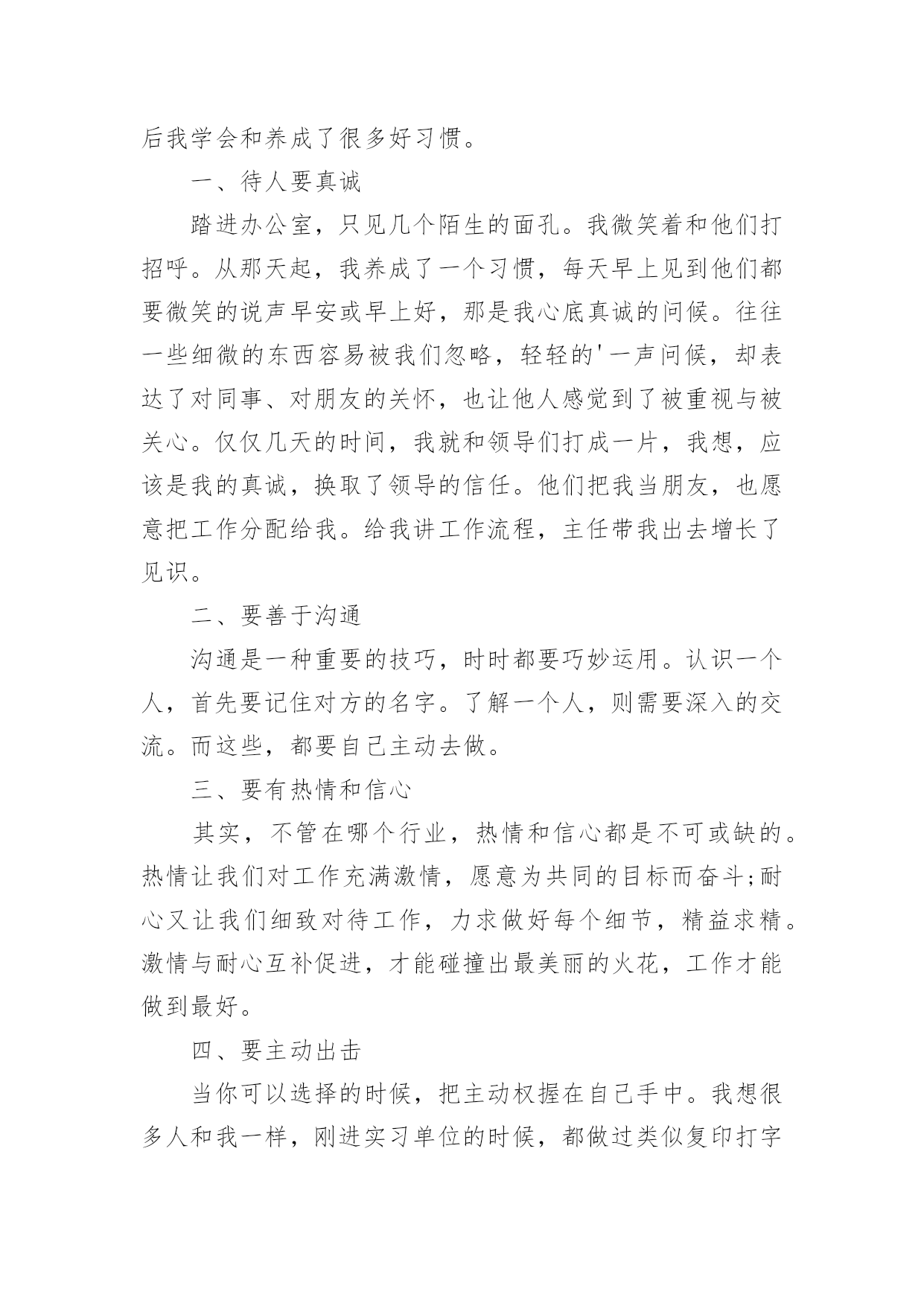 后我学会和养成了很多好习惯。

一、待人要真诚

踏进办公室，只见几个陌生的面孔。我微笑着和他们打招呼。从那天起，我养成了一个习惯，每天早上见到他们都要微笑的说声早安或早上好，那是我心底真诚的问候。往往一些细微的东西容易被我们忽略，轻轻的'一声问候，却表达了对同事、对朋友的关怀，也让他人感觉到了被重视与被关心。仅仅几天的时间，我就和领导们打成一片，我想，应该是我的真诚，换取了领导的信任。他们把我当朋友，也愿意把工作分配给我。给我讲工作流程，主任带我出去增长了见识。

二、要善于沟通

沟通是一种重要的技巧，时时都要巧妙运用。认识一个人，首先要记住对方的名字。了解一个人，则需要深入的交流。而这些，都要自己主动去做。

三、要有热情和信心

其实，不管在哪个行业，热情和信心都是不可或缺的。热情让我们对工作充满激情，愿意为共同的目标而奋斗;耐心又让我们细致对待工作，力求做好每个细节，精益求精。激情与耐心互补促进，才能碰撞出最美丽的火花，工作才能做到最好。

四、要主动出击

当你可以选择的时候，把主动权握在自己手中。我想很多人和我一样，刚进实习单位的时候，都做过类似复印打字